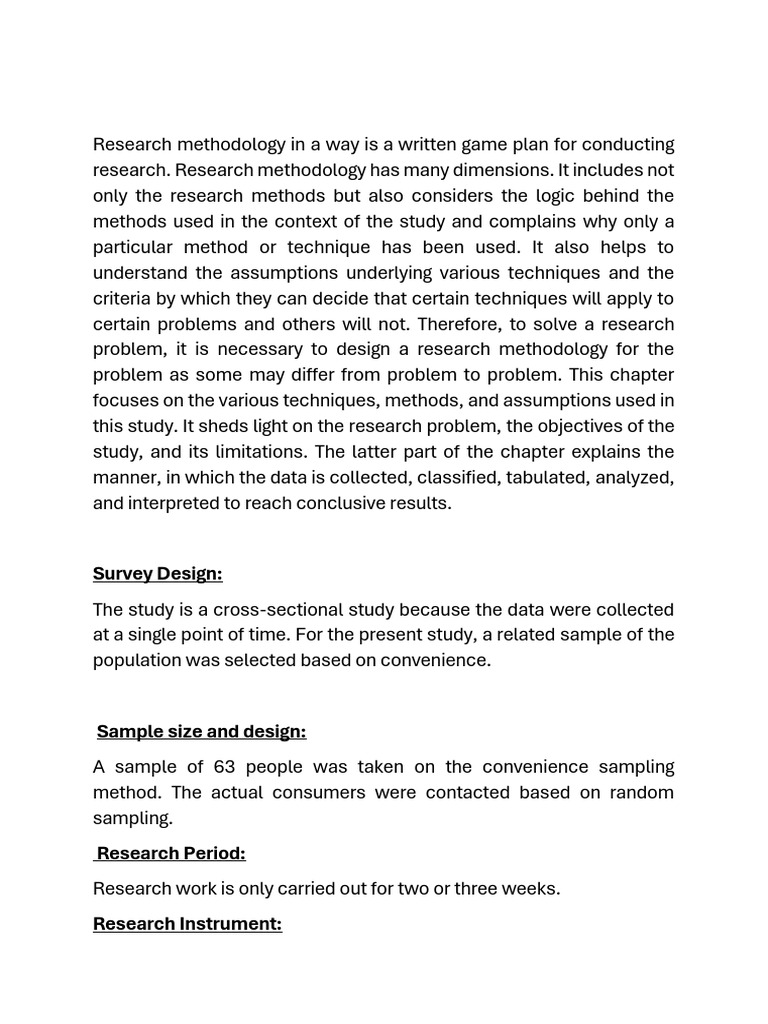 Research methodology in a way is a written game plan for conducting research. Research methodology has many dimensions. It includes not only the research methods but also considers the logic behind the methods used in the context of the study and complains why only a particular method or technique has been used. It also helps to understand the assumptions underlying various techniques and the criteria by which they can decide that certain techniques will apply to certain problems and others will not. Therefore, to solve a research problem, it is necessary to design a research methodology for the problem as some may differ from problem to problem. This chapter focuses on the various techniques, methods, and assumptions used in this study. It sheds light on the research problem, the objectives of the study, and its limitations. The latter part of the chapter explains the manner, in which the data is collected, classified, tabulated, analyzed, and interpreted to reach conclusive results.

Survey Design:

The study is a cross-sectional study because the data were collected at a single point of time. For the present study, a related sample of the population was selected based on convenience.

Sample size and design:

A sample of 63 people was taken on the convenience sampling method. The actual consumers were contacted based on random sampling.

Research Period:

Research work is only carried out for two or three weeks.

Research Instrument: